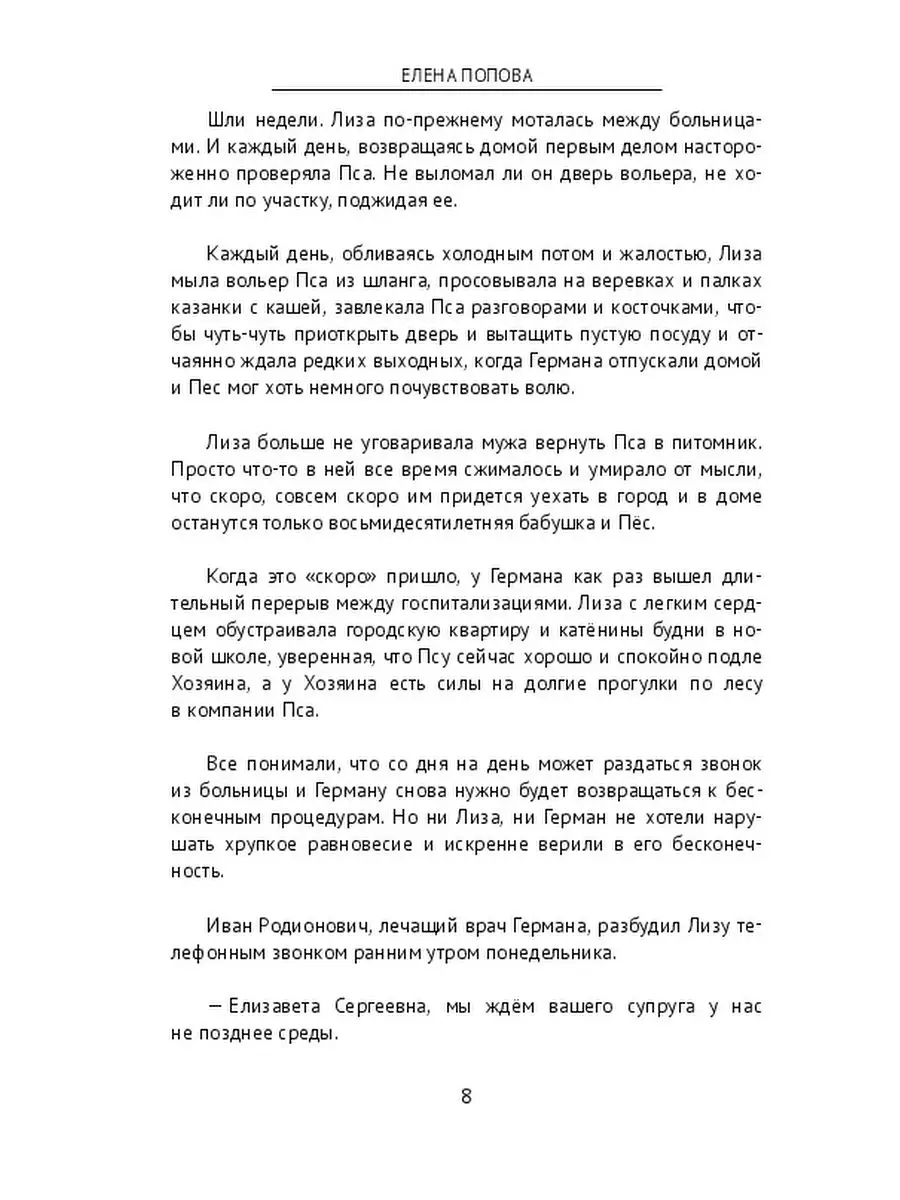 ЕЛЕНА ПОПОВА

Шли недели. Лиза по-прежнему моталась между больницами. И каждый день, возвращаясь домой первым делом настороженно проверяла Пса. Не выломал ли он дверь вольера, не ходит ли по участку, поджидая ее.

Каждый день, обливаясь холодным потом и жалостью, Лиза мыла вольер Пса из шланга, просовывала на веревках и палках казанки с кашей, завлекала Пса разговорами и косточками, чтобы чуть-чуть приоткрыть дверь и вытащить пустую посуду и отчаянно ждала редких выходных, когда Германа отпускали домой и Пес мог хоть немного почувствовать волю.

Лиза больше не уговаривала мужа вернуть Пса в питомник. Просто что-то в ней все время сжималось и умирало от мысли, что скоро, совсем скоро им придется уехать в город и в доме останутся только восьмидесятилетняя бабушка и Пёс.

Когда это «скоро» пришло, у Германа как раз вышел длительный перерыв между госпитализациями. Лиза с легким сердцем обустраивала городскую квартиру и катёнины будни в новой школе, уверенная, что Псу сейчас хорошо и спокойно подле Хозяина, а у Хозяина есть силы на долгие прогулки по лесу в компании Пса.

Все понимали, что со дня на день может раздаться звонок из больницы и Герману снова нужно будет возвращаться к бесконечным процедурам. Но ни Лиза, ни Герман не хотели нарушать хрупкое равновесие и искренне верили в его бесконечность.

Иван Родионович, лечащий врач Германа, разбудил Лизу телефонным звонком ранним утром понедельника.

— Елизавета Сергеевна, мы ждём вашего супруга у нас не позднее среды.

8